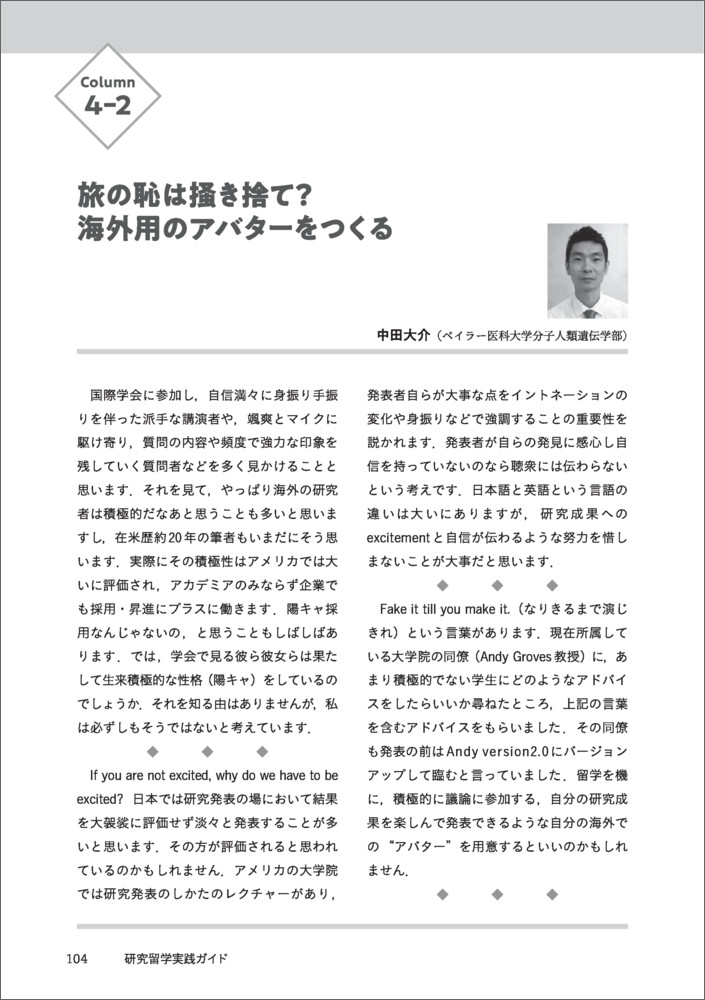 Column
4-2

旅の恥は掻き捨て?
海外用のアバターをつくる

中田大介（ベイラー医科大学分子人類遺伝学部）

国際学会に参加し，自信満々に身振り手振りを伴った派手な講演者や，颯爽とマイクに駆け寄り，質問の内容や頻度で強力な印象を残していく質問者などを多く見かけることと思います．それを見て，やっぱり海外の研究者は積極的だなあと思うことも多いと思いますし，在米歴約20年の筆者もいまだにそう思います．実際にその積極性はアメリカでは大いに評価され，アカデミアのみならず企業でも採用・昇進にプラスに働きます．陽キャ採用なんじゃないの，と思うこともしばしばあります．では，学会で見る彼ら彼女らは果たして生来積極的な性格（陽キャ）をしているのでしょうか．それを知る由はありませんが，私は必ずしもそうではないと考えています．

◆ ◆ ◆

If you are not excited, why do we have to be excited? 日本では研究発表の場において結果を大袈裟に評価せず淡々と発表することが多いと思います．その方が評価されると思われているのかもしれません．アメリカの大学院では研究発表のしかたのレクチャーがあり，発表者自らが大事な点をイントネーションの変化や身振りなどで強調することの重要性を説かれます．発表者が自らの発見に感心し自信を持っていないのなら聴衆には伝わらないという考えです．日本語と英語という言語の違いは大いにありますが，研究成果へのexcitementと自信が伝わるような努力を惜しまないことが大事だと思います．

◆ ◆ ◆

Fake it till you make it.（なりきるまで演じきれ）という言葉があります．現在所属している大学院の同僚（Andy Groves教授）に，あまり積極的でない学生にどのようなアドバイスをしたらいいか尋ねたところ，上記の言葉を含むアドバイスをもらいました．その同僚も発表の前はAndy version2.0にバージョンアップして臨むと言っていました．留学を機に，積極的に議論に参加する，自分の研究成果を楽しんで発表できるような自分の海外での“アバター”を用意するといいのかもしれません．

◆ ◆ ◆

104　研究留学実践ガイド